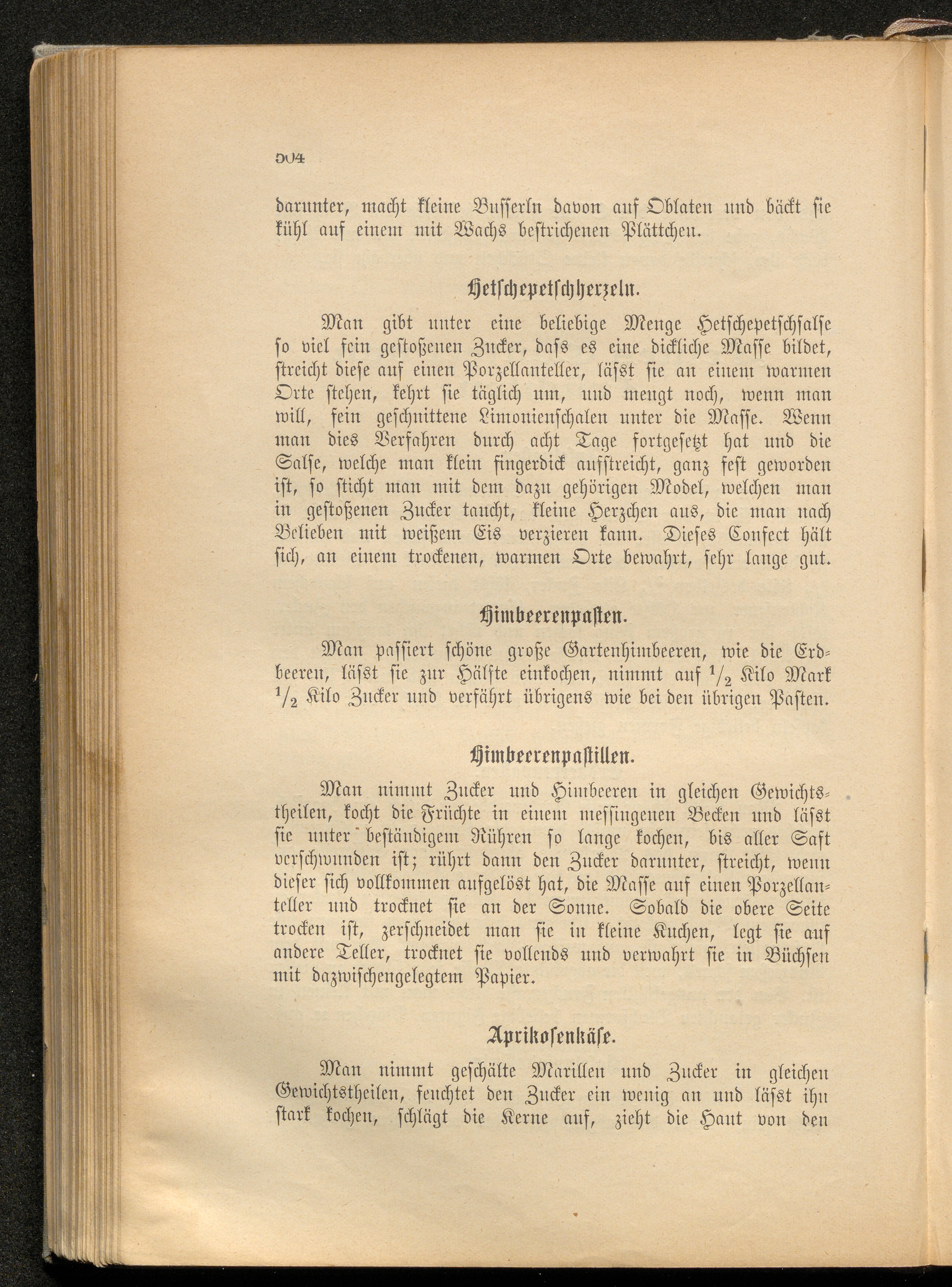 504

darunter, macht kleine Busserln davon auf Oblaten und bäckt sie kühl auf einem mit Wachs bestrichenen Plättchen.

Hetschepetschherzeln.

Man gibt unter eine beliebige Menge Hetschepetschsalse so viel fein gestoßenen Zucker, dass es eine dickliche Masse bildet, streicht diese auf einen Porzellanteller, lässt sie an einem warmen Orte stehen, kehrt sie täglich um, und mengt noch, wenn man will, fein geschnittene Limonienschalen unter die Masse. Wenn man dies Verfahren durch acht Tage fortgesetzt hat und die Salse, welche man klein fingerdick aufstreicht, ganz fest geworden ist, so sticht man mit dem dazu gehörigen Model, welchen man in gestoßenen Zucker taucht, kleine Herzchen aus, die man nach Belieben mit weißem Eis verzieren kann. Dieses Confect hält sich, an einem trockenen, warmen Orte bewahrt, sehr lange gut.

Himbeerenpasten.

Man passiert schöne große Gartenhimbeeren, wie die Erdbeeren, lässt sie zur Hälfte einkochen, nimmt auf $\frac{1}{2}$ Kilo Mark $\frac{1}{2}$ Kilo Zucker und verfährt übrigens wie bei den übrigen Pasten.

Himbeerenpastillen.

Man nimmt Zucker und Himbeeren in gleichen Gewichtstheilen, kocht die Früchte in einem messingenen Becken und lässt sie unter beständigem Rühren so lange kochen, bis aller Saft verschwunden ist; rührt dann den Zucker darunter, streicht, wenn dieser sich vollkommen aufgelöst hat, die Masse auf einen Porzellanteller und trocknet sie an der Sonne. Sobald die obere Seite trocken ist, zerschneidet man sie in kleine Kuchen, legt sie auf andere Teller, trocknet sie vollends und verwahrt sie in Büchsen mit dazwischengelegtem Papier.

Aprikosenkäse.

Man nimmt geschälte Marillen und Zucker in gleichen Gewichtstheilen, feuchtet den Zucker ein wenig an und lässt ihn stark kochen, schlägt die Kerne auf, zieht die Haut von den